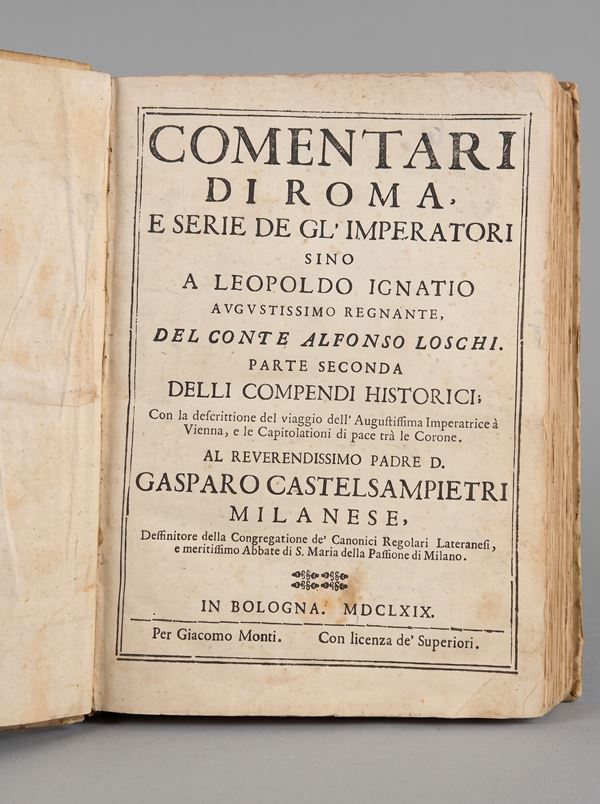 COMENTARI
DI ROMA,
E SERIE DE GL' IMPERATORI
SINO
A LEOPOLDO IGNATIO
AVGVSTISSIMO REGNANTE,
DEL CONTE ALFONSO LOSCHI.
PARTE SECONDA
DELLI COMPENDI HISTORICI;

Con la descrittione del viaggio dell' Augustissima Imperatrice à Vienna, e le Capitolationi di pace trà le Corone.

AL REVERENDISSIMO PADRE D.
GASPARO CASTELSAMPIETRI
MILANESE,

Deffinitore della Congregatione de' Canonici Regolari Lateranesi, e meritissimo Abbate di S. Maria della Passione di Milano.

IN BOLOGNA. MDCLXIX.

Per Giacomo Monti. Con licenza de' Superiori.